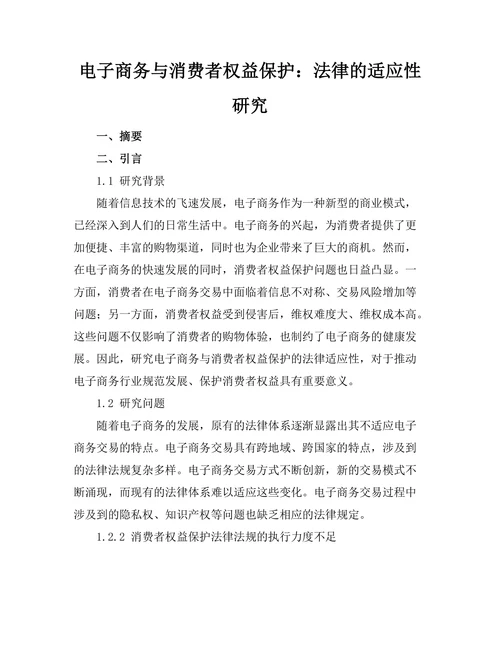 电子商务与消费者权益保护：法律的适应性研究

一、摘要

二、引言

1.1 研究背景

随着信息技术的飞速发展，电子商务作为一种新型的商业模式，已经深入到人们的日常生活中。电子商务的兴起，为消费者提供了更加便捷、丰富的购物渠道，同时也为企业带来了巨大的商机。然而，在电子商务的快速发展的同时，消费者权益保护问题也日益凸显。一方面，消费者在电子商务交易中面临着信息不对称、交易风险增加等问题；另一方面，消费者权益受到侵害后，维权难度大、维权成本高。这些问题不仅影响了消费者的购物体验，也制约了电子商务的健康发展。因此，研究电子商务与消费者权益保护的法律适应性，对于推动电子商务行业规范发展、保护消费者权益具有重要意义。

1.2 研究问题

随着电子商务的发展，原有的法律体系逐渐显露出其不适应电子商务交易的特点。电子商务交易具有跨地域、跨国家的特点，涉及到的法律法规复杂多样。电子商务交易方式不断创新，新的交易模式不断涌现，而现有的法律体系难以适应这些变化。电子商务交易过程中涉及到的隐私权、知识产权等问题也缺乏相应的法律规定。

1.2.2 消费者权益保护法律法规的执行力度不足